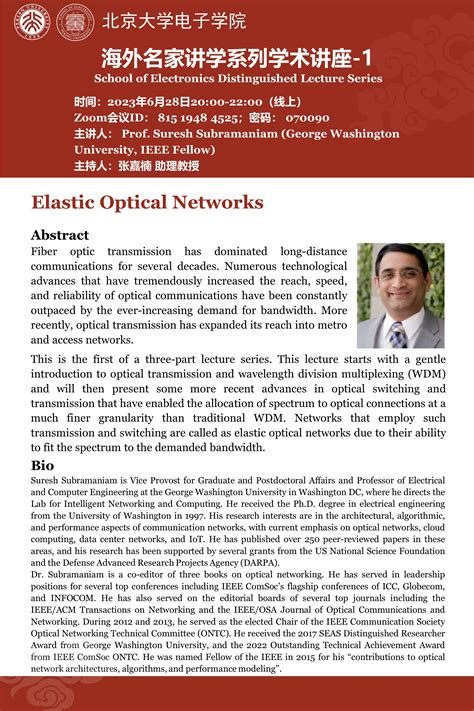 北京大学电子学院

海外名家讲学系列学术讲座-1
School of Electronics Distinguished Lecture Series

时间：2023年6月28日20:00-22:00（线上）
Zoom会议ID： 815 1948 4525；密码： 070090
主讲人： Prof. Suresh Subramaniam (George Washington University, IEEE Fellow)
主持人：张嘉楠 助理教授

Elastic Optical Networks

Abstract
Fiber optic transmission has dominated long-distance communications for several decades. Numerous technological advances that have tremendously increased the reach, speed, and reliability of optical communications have been constantly outpaced by the ever-increasing demand for bandwidth. More recently, optical transmission has expanded its reach into metro and access networks.

This is the first of a three-part lecture series. This lecture starts with a gentle introduction to optical transmission and wavelength division multiplexing (WDM) and will then present some more recent advances in optical switching and transmission that have enabled the allocation of spectrum to optical connections at a much finer granularity than traditional WDM. Networks that employ such transmission and switching are called as elastic optical networks due to their ability to fit the spectrum to the demanded bandwidth.

Bio
Suresh Subramaniam is Vice Provost for Graduate and Postdoctoral Affairs and Professor of Electrical and Computer Engineering at the George Washington University in Washington DC, where he directs the Lab for Intelligent Networking and Computing. He received the Ph.D. degree in electrical engineering from the University of Washington in 1997. His research interests are in the architectural, algorithmic, and performance aspects of communication networks, with current emphasis on optical networks, cloud computing, data center networks, and IoT. He has published over 250 peer-reviewed papers in these areas, and his research has been supported by several grants from the US National Science Foundation and the Defense Advanced Research Projects Agency (DARPA).
Dr. Subramaniam is a co-editor of three books on optical networking. He has served in leadership positions for several top conferences including IEEE ComSoc's flagship conferences of ICC, Globecom, and INFOCOM. He has also served on the editorial boards of several top journals including the IEEE/ACM Transactions on Networking and the IEEE/OSA Journal of Optical Communications and Networking. During 2012 and 2013, he served as the elected Chair of the IEEE Communication Society Optical Networking Technical Committee (ONTC). He received the 2017 SEAS Distinguished Researcher Award from George Washington University, and the 2022 Outstanding Technical Achievement Award from IEEE ComSoc ONTC. He was named Fellow of the IEEE in 2015 for his "contributions to optical network architectures, algorithms, and performance modeling".